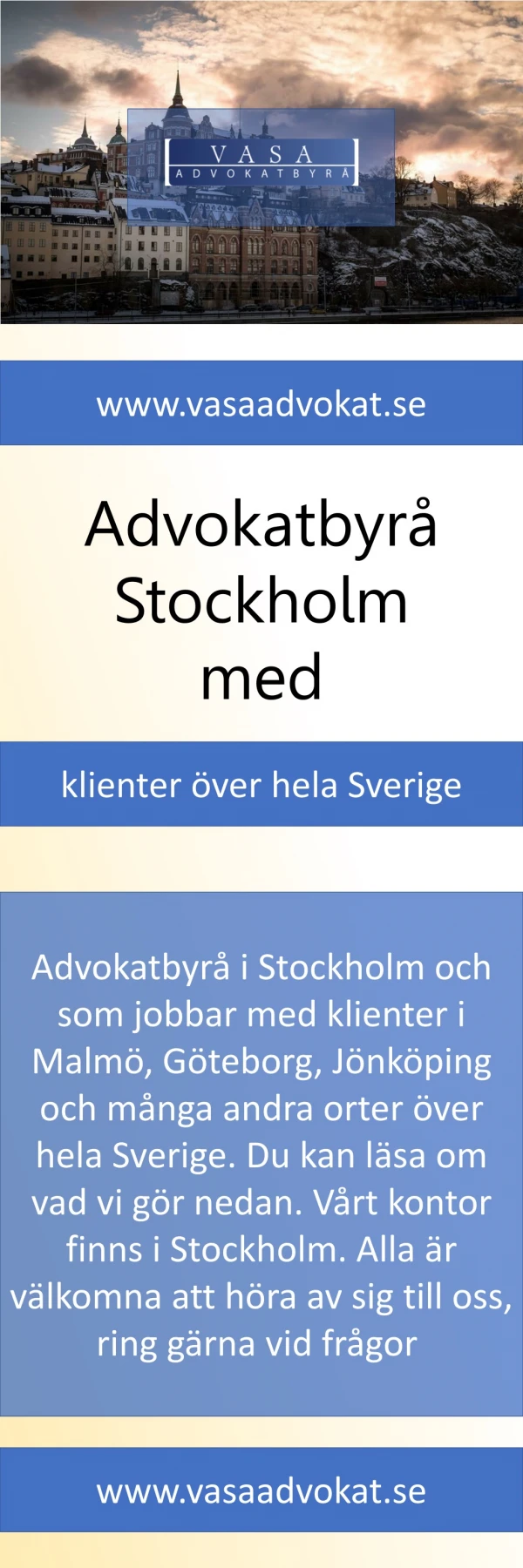 VASA
ADVOKATBYRÅ

www.vasaadvokat.se

Advokatbyrå Stockholm med

klienter över hela Sverige

Advokatbyrå i Stockholm och som jobbar med klienter i Malmö, Göteborg, Jönköping och många andra orter över hela Sverige. Du kan läsa om vad vi gör nedan. Vårt kontor finns i Stockholm. Alla är välkomna att höra av sig till oss, ring gärna vid frågor

www.vasaadvokat.se